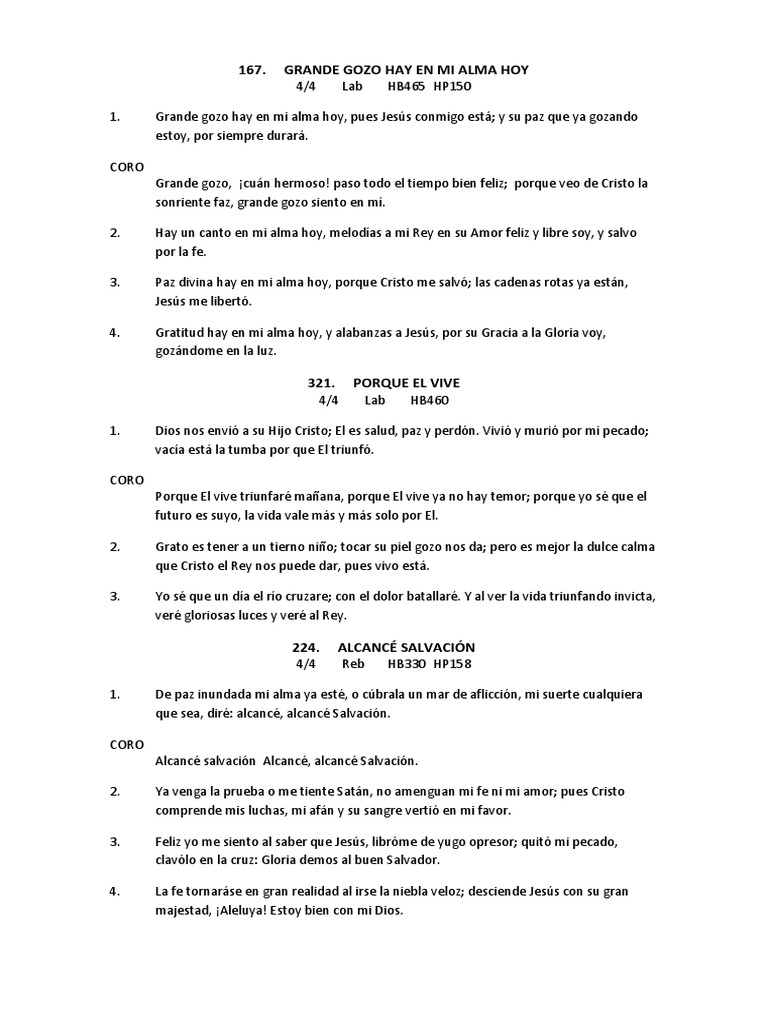 167. GRANDE GOZO HAY EN MI ALMA HOY
4/4 Lab HB465 HP150

1. Grande gozo hay en mi alma hoy, pues Jesús conmigo está; y su paz que ya gozando estoy, por siempre durará.

CORO
Grande gozo, ¡cuán hermoso! paso todo el tiempo bien feliz; porque veo de Cristo la sonriente faz, grande gozo siento en mí.

2. Hay un canto en mi alma hoy, melodías a mi Rey en su Amor feliz y libre soy, y salvo por la fe.

3. Paz divina hay en mi alma hoy, porque Cristo me salvó; las cadenas rotas ya están, Jesús me libertó.

4. Gratitud hay en mi alma hoy, y alabanzas a Jesús, por su Gracia a la Gloria voy, gozándome en la luz.

321. PORQUE EL VIVE
4/4 Lab HB460

1. Dios nos envió a su Hijo Cristo; El es salud, paz y perdón. Vivió y murió por mi pecado; vacía está la tumba por que El triunfó.

CORO
Porque El vive triunfaré mañana, porque El vive ya no hay temor; porque yo sé que el futuro es suyo, la vida vale más y más solo por El.

2. Grato es tener a un tierno niño; tocar su piel gozo nos da; pero es mejor la dulce calma que Cristo el Rey nos puede dar, pues vivo está.

3. Yo sé que un día el río cruzare; con el dolor batallaré. Y al ver la vida triunfando invicta, veré gloriosas luces y veré al Rey.

224. ALCANCÉ SALVACIÓN
4/4 Reb HB330 HP158

1. De paz inundada mi alma ya esté, o cúbrala un mar de aflicción, mi suerte cualquiera que sea, diré: alcancé, alcancé Salvación.

CORO
Alcancé salvación Alcancé, alcancé Salvación.

2. Ya venga la prueba o me tiente Satán, no amenguan mi fe ni mi amor; pues Cristo comprende mis luchas, mi afán y su sangre vertió en mi favor.

3. Feliz yo me siento al saber que Jesús, libróme de yugo opresor; quitó mi pecado, clavólo en la cruz: Gloria demos al buen Salvador.

4. La fe tornaráse en gran realidad al irse la niebla veloz; desciende Jesús con su gran majestad, ¡Aleluya! Estoy bien con mi Dios.